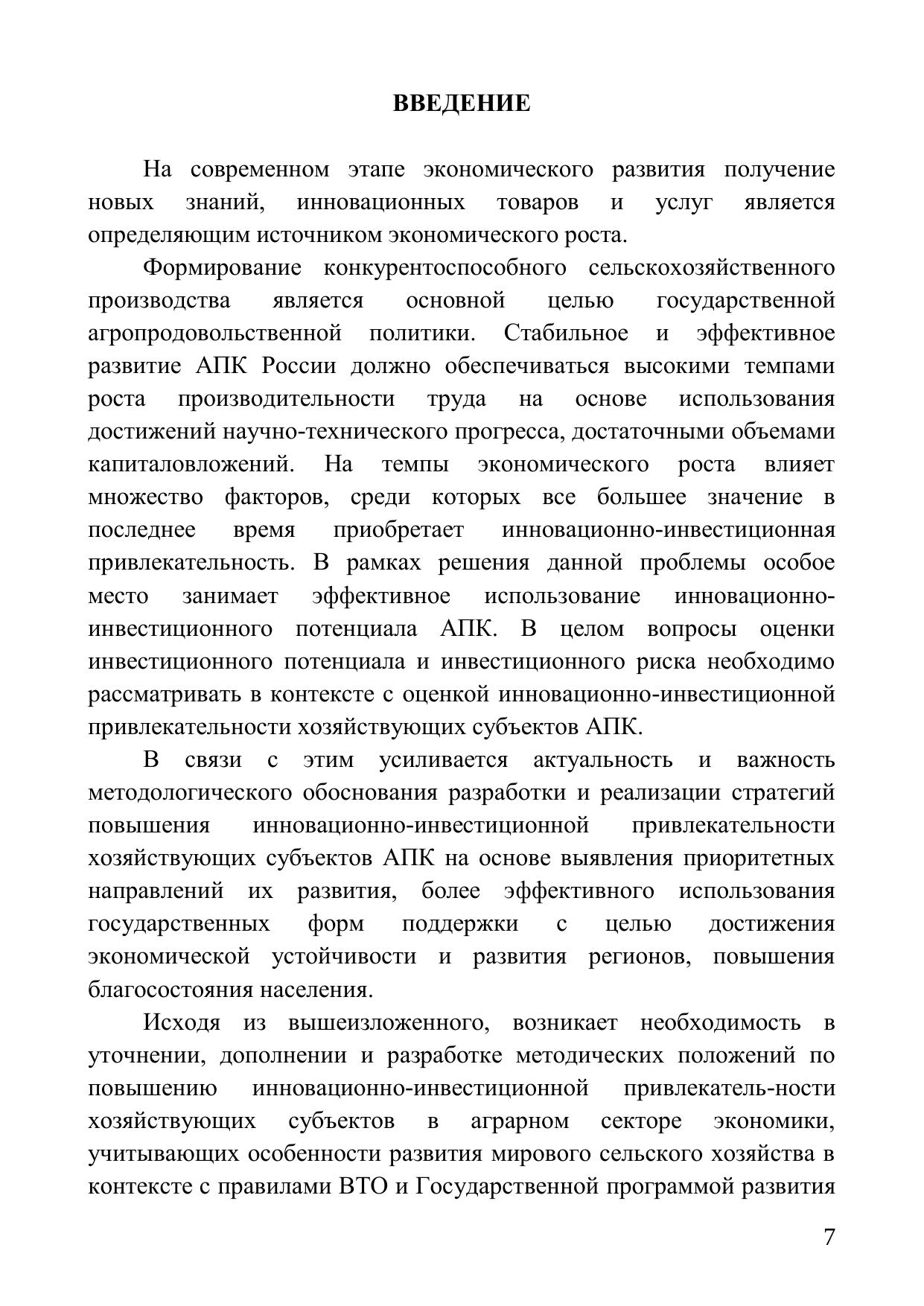 ВВЕДЕНИЕ

На современном этапе экономического развития получение новых знаний, инновационных товаров и услуг является определяющим источником экономического роста.

Формирование конкурентоспособного сельскохозяйственного производства является основной целью государственной агропродовольственной политики. Стабильное и эффективное развитие АПК России должно обеспечиваться высокими темпами роста производительности труда на основе использования достижений научно-технического прогресса, достаточными объемами капиталовложений. На темпы экономического роста влияет множество факторов, среди которых все большее значение в последнее время приобретает инновационно-инвестиционная привлекательность. В рамках решения данной проблемы особое место занимает эффективное использование инновационно-инвестиционного потенциала АПК. В целом вопросы оценки инвестиционного потенциала и инвестиционного риска необходимо рассматривать в контексте с оценкой инновационно-инвестиционной привлекательности хозяйствующих субъектов АПК.

В связи с этим усиливается актуальность и важность методологического обоснования разработки и реализации стратегий повышения инновационно-инвестиционной привлекательности хозяйствующих субъектов АПК на основе выявления приоритетных направлений их развития, более эффективного использования государственных форм поддержки с целью достижения экономической устойчивости и развития регионов, повышения благосостояния населения.

Исходя из вышеизложенного, возникает необходимость в уточнении, дополнении и разработке методических положений по повышению инновационно-инвестиционной привлекатель-ности хозяйствующих субъектов в аграрном секторе экономики, учитывающих особенности развития мирового сельского хозяйства в контексте с правилами ВТО и Государственной программой развития

7